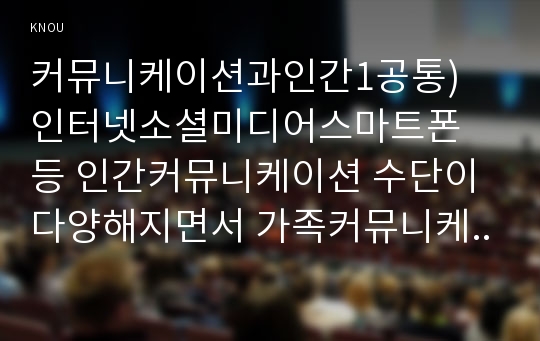 KNOU

커뮤니케이션과인간1공통) 인터넷소셜미디어스마트폰 등 인간커뮤니케이션 수단이 다양해지면서 가족커뮤니케..